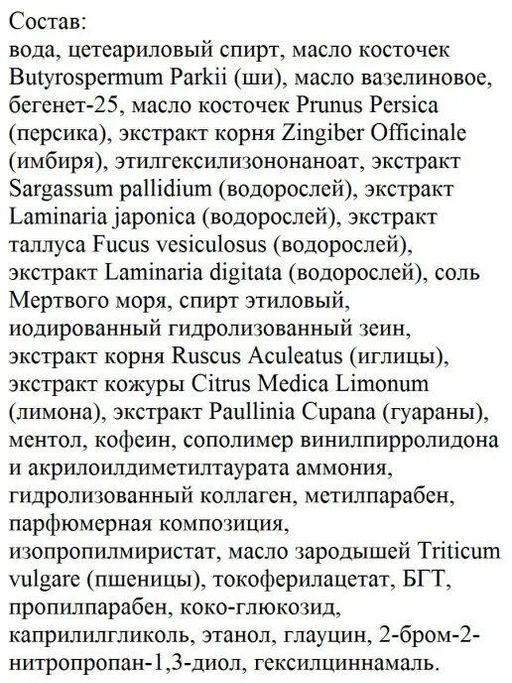 Состав:
вода, цетеариловый спирт, масло косточек Butyrospermum Parkii (ши), масло вазелиновое, бегенет-25, масло косточек Prunus Persica (персика), экстракт корня Zingiber Officinale (имбиря), этилгексилизононаноат, экстракт Sargassum pallidium (водорослей), экстракт Laminaria japonica (водорослей), экстракт таллуса Fucus vesiculosus (водорослей), экстракт Laminaria digitata (водорослей), соль Мертвого моря, спирт этиловый, иодированный гидролизованный зеин, экстракт корня Ruscus Aculeatus (иглицы), экстракт кожуры Citrus Medica Limonum (лимона), экстракт Paullinia Cupana (гуараны), ментол, кофеин, сополимер винилпирролидона и акрилоилдиметилтаурата аммония, гидролизованный коллаген, метилпарабен, парфюмерная композиция, изопропилмиристат, масло зародышей Triticum vulgare (пшеницы), токоферилацетат, БГТ, пропилпарабен, коко-глюкозид, каприлилгликоль, этанол, глауцин, 2-бром-2-нитропропан-1,3-диол, гексилциннамаль.